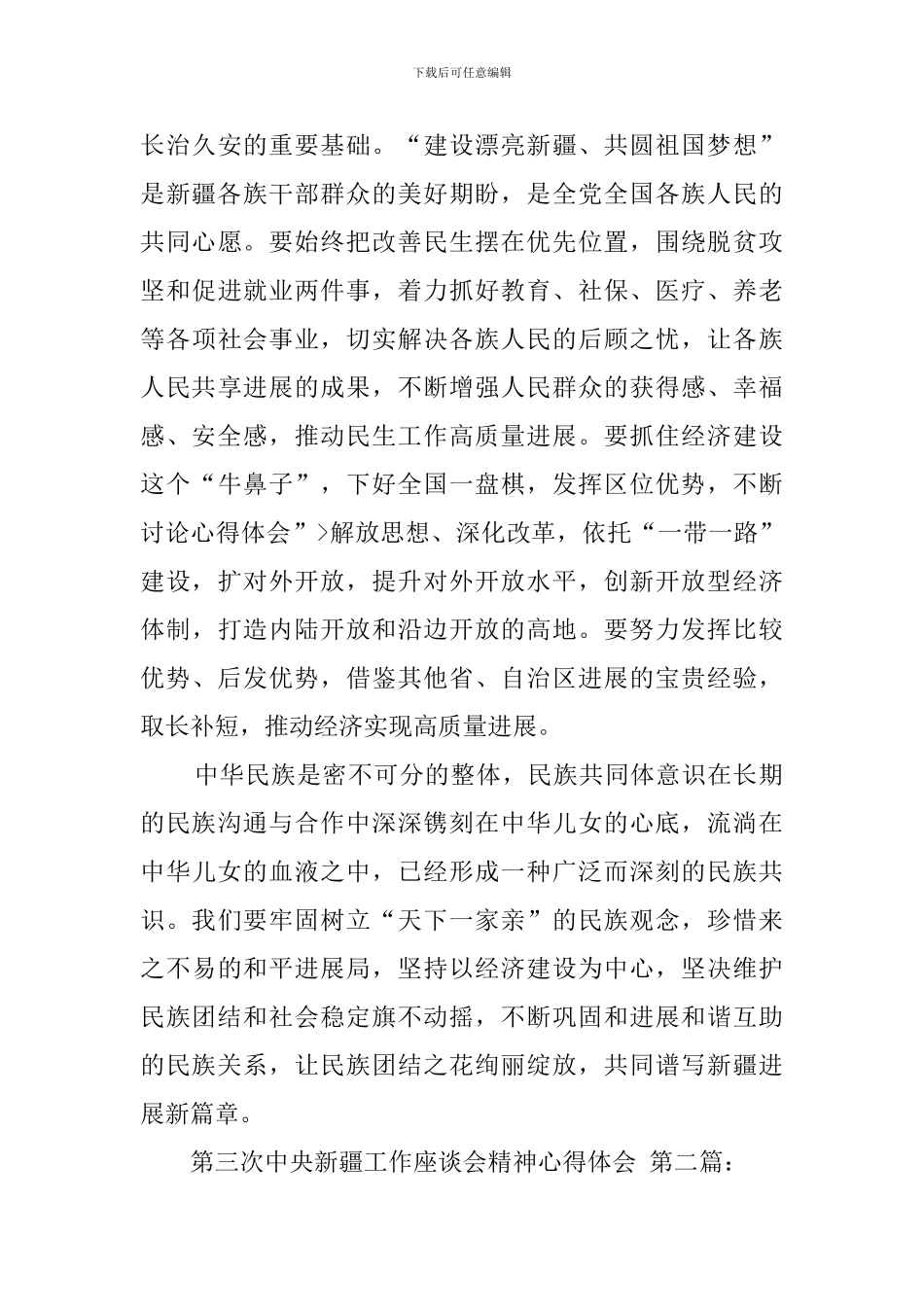 下载后可任意编辑

长治久安的重要基础。“建设漂亮新疆、共圆祖国梦想”是新疆各族干部群众的美好期盼，是全党全国各族人民的共同心愿。要始终把改善民生摆在优先位置，围绕脱贫攻坚和促进就业两件事，着力抓好教育、社保、医疗、养老等各项社会事业，切实解决各族人民的后顾之忧，让各族人民共享进展的成果，不断增强人民群众的获得感、幸福感、安全感，推动民生工作高质量进展。要抓住经济建设这个“牛鼻子”，下好全国一盘棋，发挥区位优势，不断讨论心得体会”>解放思想、深化改革，依托“一带一路”建设，扩对外开放，提升对外开放水平，创新开放型经济体制，打造内陆开放和沿边开放的高地。要努力发挥比较优势、后发优势，借鉴其他省、自治区进展的宝贵经验，取长补短，推动经济实现高质量进展。

中华民族是密不可分的整体，民族共同体意识在长期的民族沟通与合作中深深镌刻在中华儿女的心底，流淌在中华儿女的血液之中，已经形成一种广泛而深刻的民族共识。我们要牢固树立“天下一家亲”的民族观念，珍惜来之不易的和平进展局，坚持以经济建设为中心，坚决维护民族团结和社会稳定旗不动摇，不断巩固和进展和谐互助的民族关系，让民族团结之花绚丽绽放，共同谱写新疆进展新篇章。

第三次中央新疆工作座谈会精神心得体会 第二篇：